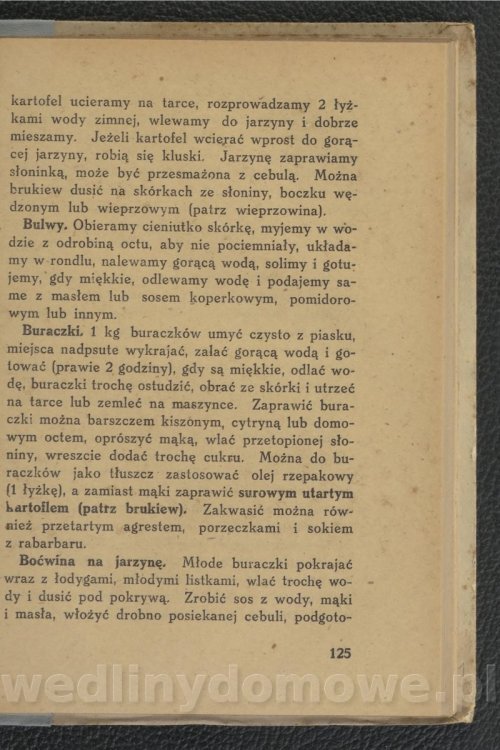 kartofel ucieramy na tarce, rozprowadzamy 2 łyżkami wody zimnej, wlewamy do jarzyny i dobrze mieszamy. Jeżeli kartofel wcierać wprost do gorącej jarzyny, robią się kluski. Jarzynę zaprawiamy słoninką, może być przesmażona z cebulą. Można brukiew dusić na skórkach ze słoniny, boczku wędzonym lub wieprzowym (patrz wieprzowina).

Bulwy. Obieramy cieniutko skórkę, myjemy w wodzie z odrobiną octu, aby nie pociemniały, układamy w rondlu, nalewamy gorącą wodą, solimy i gotujemy, gdy miękkie, odlewamy wodę i podajemy same z masłem lub sosem koperkowym, pomidorowym lub innym.

Buraczki. 1 kg buraczków umyć czysto z piasku, miejsca nadpsute wykrajać, zalać gorącą wodą i gotować (prawie 2 godziny), gdy są miękkie, odlać wodę, buraczki trochę ostudzić, obrać ze skórki i utrzeć na tarce lub zemleć na maszynce. Zaprawić buraczki można barszczem kiszonym, cytryną lub domowym octem, oprószyć mąką, wlać przetopionej słoniny, wreszcie dodać trochę cukru. Można do buraczków jako tłuszcz zastosować olej rzepakowy (1 łyżkę), a zamiast mąki zaprawić surowym utartym kartoflem (patrz brukiew). Zakwasić można również przetartym agrestem, porzeczkami i sokiem z rabarbaru.

Boćwina na jarzynę. Młode buraczki pokrajać wraz z łodygami, młodymi listkami, wlać trochę wody i dusić pod pokrywą. Zrobić sos z wody, mąki i masła, włożyć drobno posiekanej cebuli, podgoto-

125

wedlinydomowe.pl